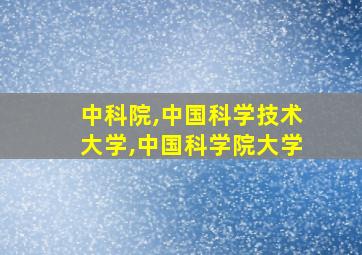 中科院,中国科学技术大学,中国科学院大学